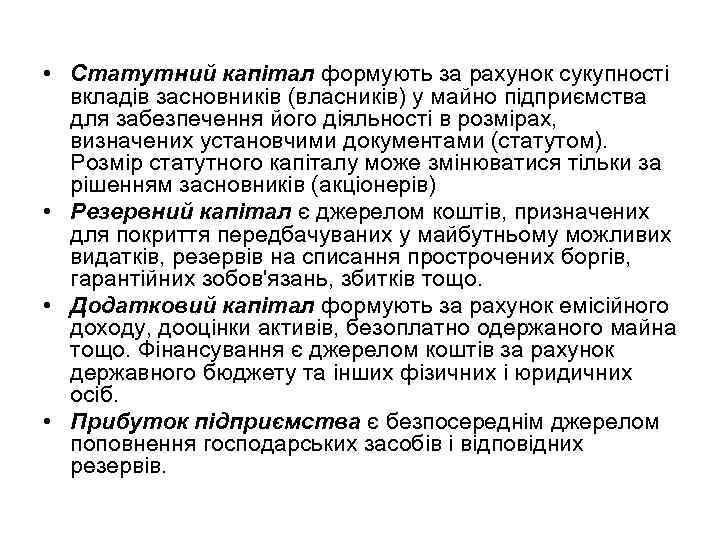 • Статутний капітал формують за рахунок сукупності вкладів засновників (власників) у майно підприємства для забезпечення його діяльності в розмірах, визначених установчими документами (статутом). Розмір статутного капіталу може змінюватися тільки за рішенням засновників (акціонерів)

• Резервний капітал є джерелом коштів, призначених для покриття передбачуваних у майбутньому можливих видатків, резервів на списання прострочених боргів, гарантійних зобов'язань, збитків тощо.

• Додатковий капітал формують за рахунок емісійного доходу, дооцінки активів, безоплатно одержаного майна тощо. Фінансування є джерелом коштів за рахунок державного бюджету та інших фізичних і юридичних осіб.

• Прибуток підприємства є безпосереднім джерелом поповнення господарських засобів і відповідних резервів.